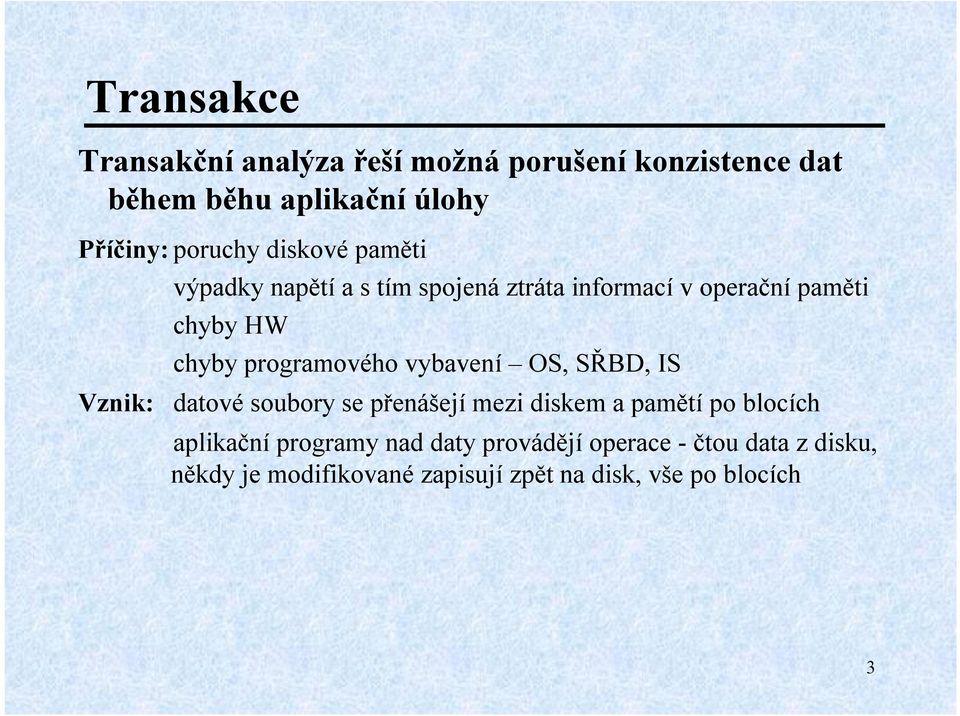 Transakce

Transakční analýza řeší možná porušení konzistence dat během běhu aplikační úlohy

Příčiny: poruchy diskové paměti

výpadky napětí a s tím spojená ztráta informací v operační paměti

chyby HW

chyby programového vybavení – OS, SŘBD, IS

Vznik: datové soubory se přenášejí mezi diskem a pamětí po blocích

aplikační programy nad daty provádějí operace - čtou data z disku, někdy je modifikované zapisují zpět na disk, vše po blocích

3